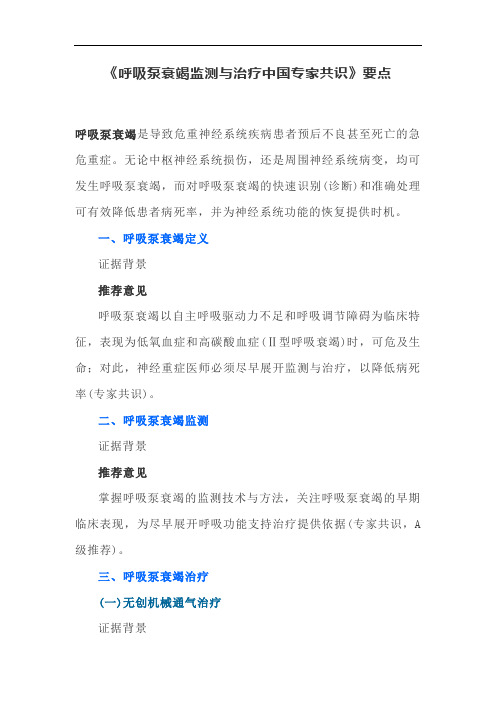 《呼吸泵衰竭监测与治疗中国专家共识》要点

呼吸泵衰竭是导致危重神经系统疾病患者预后不良甚至死亡的急危重症。无论中枢神经系统损伤，还是周围神经系统病变，均可发生呼吸泵衰竭，而对呼吸泵衰竭的快速识别(诊断)和准确处理可有效降低患者病死率，并为神经系统功能的恢复提供时机。

一、呼吸泵衰竭定义

证据背景

推荐意见

呼吸泵衰竭以自主呼吸驱动力不足和呼吸调节障碍为临床特征，表现为低氧血症和高碳酸血症(Ⅱ型呼吸衰竭)时，可危及生命；对此，神经重症医师必须尽早展开监测与治疗，以降低病死率(专家共识)。

二、呼吸泵衰竭监测

证据背景

推荐意见

掌握呼吸泵衰竭的监测技术与方法，关注呼吸泵衰竭的早期临床表现，为尽早展开呼吸功能支持治疗提供依据(专家共识，A级推荐)。

三、呼吸泵衰竭治疗

(一)无创机械通气治疗

证据背景